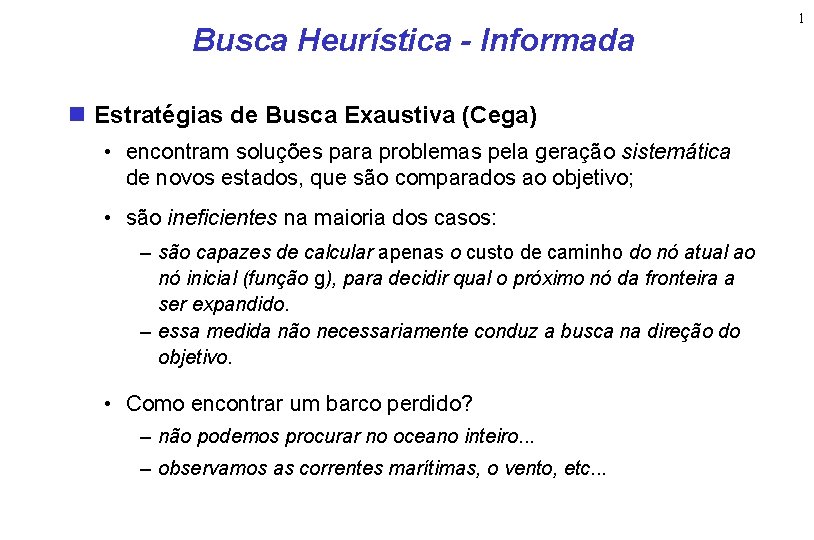 1

Busca Heurística - Informada

Estratégias de Busca Exaustiva (Cega)

• encontram soluções para problemas pela geração sistemática de novos estados, que são comparados ao objetivo;

• são ineficientes na maioria dos casos:

– são capazes de calcular apenas o custo de caminho do nó atual ao nó inicial (função g), para decidir qual o próximo nó da fronteira a ser expandido.

– essa medida não necessariamente conduz a busca na direção do objetivo.

• Como encontrar um barco perdido?

– não podemos procurar no oceano inteiro...

– observamos as correntes marítimas, o vento, etc...